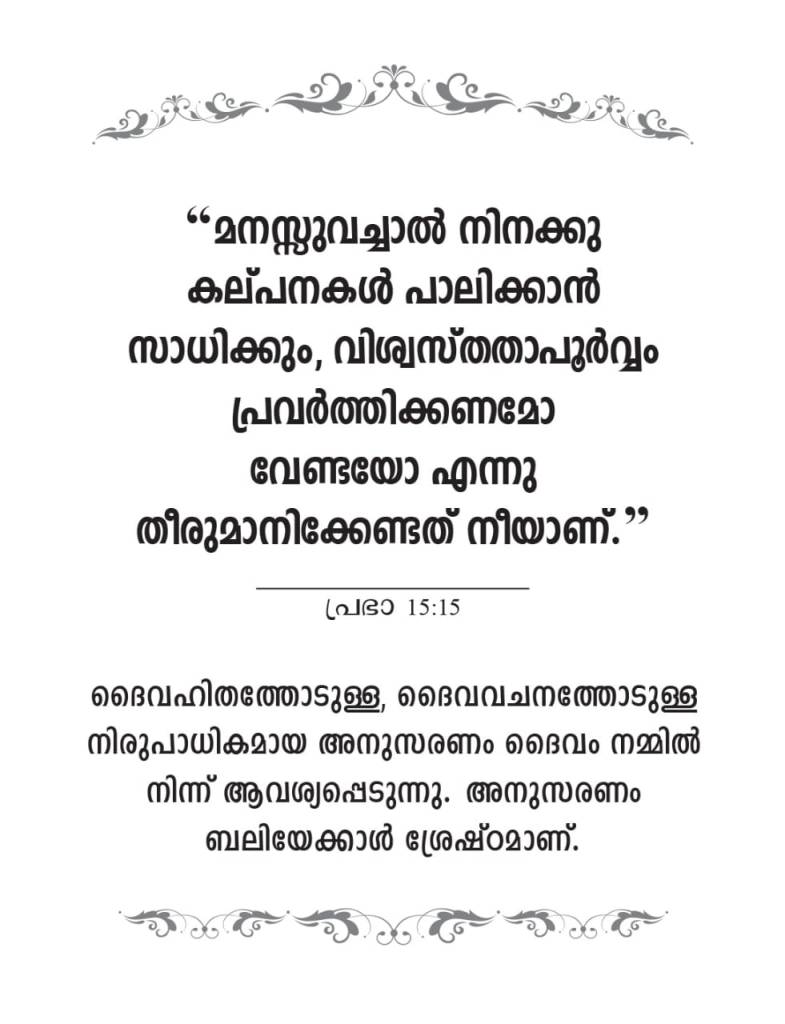 “മനസ്സുവച്ചാൽ നിനക്കു കല്പനകൾ പാലിക്കാൻ സാധിക്കും, വിശ്വസ്തതാപൂർവ്വം പ്രവർത്തിക്കണമോ വേണ്ടയോ എന്നു തീരുമാനിക്കേണ്ടത് നീയാണ്.”

പ്രഭാ 15:15

ദൈവഹിതത്തോടുള്ള, ദൈവവചനത്തോടുള്ള നിരുപാധികമായ അനുസരണം ദൈവം നമ്മിൽ നിന്ന് ആവശ്യപ്പെടുന്നു. അനുസരണം ബലിയേക്കാൾ ശ്രേഷ്ഠമാണ്.